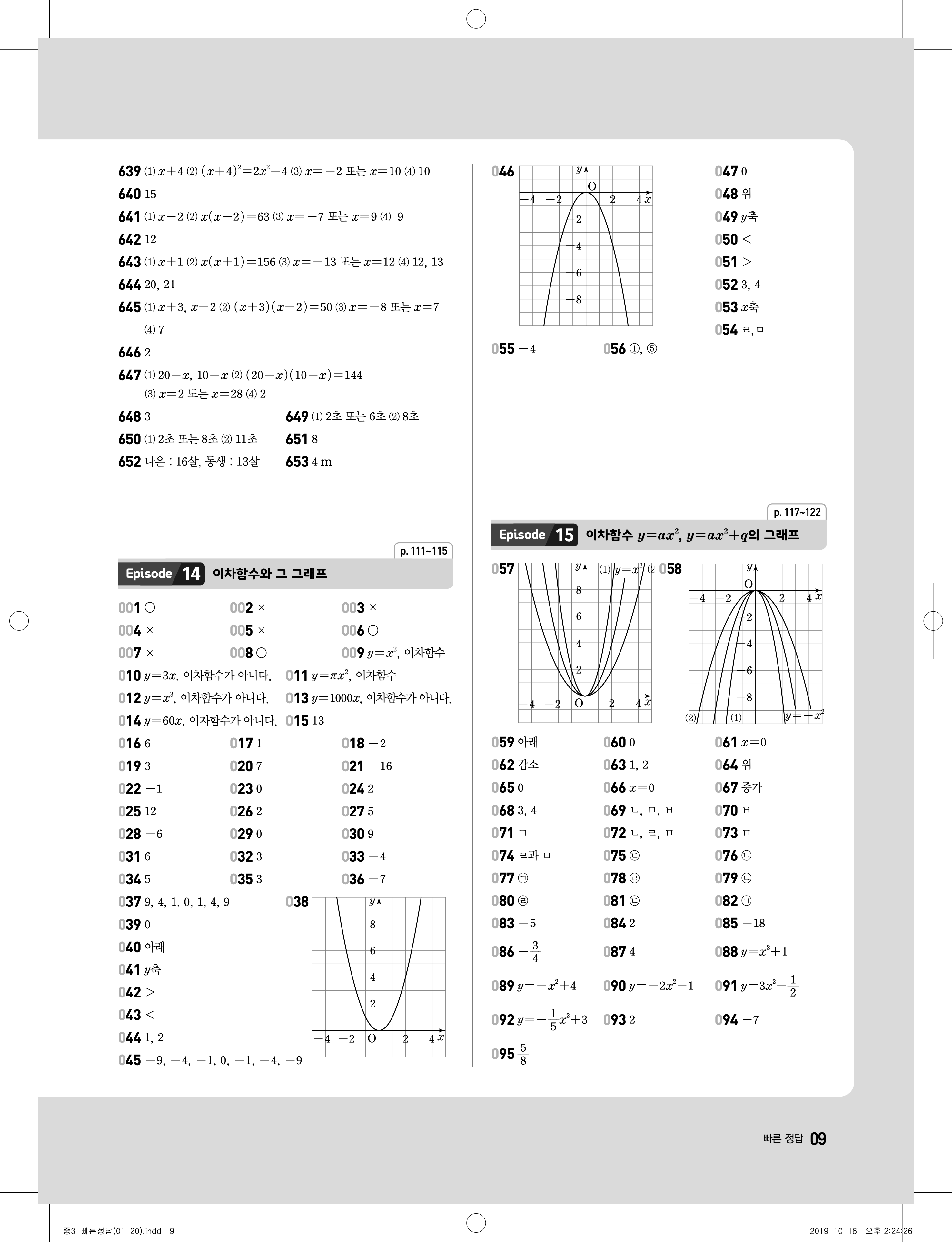 639 (1) $x+4$ (2) $(x+4)^2=2x^2-4$ (3) $x=-2$ 또는 $x=10$ (4) 10

640 15

641 (1) $x-2$ (2) $x(x-2)=63$ (3) $x=-7$ 또는 $x=9$ (4) 9

642 12

643 (1) $x+1$ (2) $x(x+1)=156$ (3) $x=-13$ 또는 $x=12$ (4) 12, 13

644 20, 21

645 (1) $x+3$, $x-2$ (2) $(x+3)(x-2)=50$ (3) $x=-8$ 또는 $x=7$ (4) 7

646 2

647 (1) $20-x$, $10-x$ (2) $(20-x)(10-x)=144$ (3) $x=2$ 또는 $x=28$ (4) 2

648 3

649 (1) 2초 또는 6초 (2) 8초

650 (1) 2초 또는 8초 (2) 11초

651 8

652 나은 : 16살, 동생 : 13살

653 4 m

p. 111~115

Episode 14 이차함수와 그 그래프

001 ○
002 ×
003 ×
004 ×
005 ×
006 ○
007 ×
008 ○
009 $y=x^2$, 이차함수
010 $y=3x$, 이차함수가 아니다.
011 $y=\pi x^2$, 이차함수
012 $y=x^3$, 이차함수가 아니다.
013 $y=1000x$, 이차함수가 아니다.
014 $y=60x$, 이차함수가 아니다.
015 13
016 6
017 1
018 $-2$
019 3
020 7
021 $-16$
022 $-1$
023 0
024 2
025 12
026 2
027 5
028 $-6$
029 0
030 9
031 6
032 3
033 $-4$
034 5
035 3
036 $-7$
037 9, 4, 1, 0, 1, 4, 9
038
$y$ 8 6 4 2 $-4$ $-2$ O 2 4 $x$
039 0
040 아래
041 $y$축
042 >
043 <
044 1, 2
045 $-9$, $-4$, $-1$, 0, $-1$, $-4$, $-9$

046
$y$ O $-4$ $-2$ 2 4 $x$ $-2$ $-4$ $-6$ $-8$
047 0
048 위
049 $y$축
050 <
051 >
052 3, 4
053 $x$축
054 ㄹ, ㅁ
055 $-4$
056 ①, ⑤

p. 117~122

Episode 15 이차함수 $y=ax^2$, $y=ax^2+q$의 그래프

057
$y$ (1) $y=x^2$ (2 8 6 4 2 $-4$ $-2$ O 2 4 $x$
058
$y$ O $-4$ $-2$ 2 4 $x$ $-2$ $-4$ $-6$ $-8$ (2) (1) $y=-x^2$

059 아래
060 0
061 $x=0$
062 감소
063 1, 2
064 위
065 0
066 $x=0$
067 증가
068 3, 4
069 ㄴ, ㅁ, ㅂ
070 ㅂ
071 ㄱ
072 ㄴ, ㄹ, ㅁ
073 ㅁ
074 ㄹ과 ㅂ
075 ㉢
076 ㉡
077 ㉠
078 ㉣
079 ㉡
080 ㉣
081 ㉢
082 ㉠
083 $-5$
084 2
085 $-18$
086 $-\frac{3}{4}$
087 4
088 $y=x^2+1$
089 $y=-x^2+4$
090 $y=-2x^2-1$
091 $y=3x^2-\frac{1}{2}$
092 $y=-\frac{1}{5}x^2+3$
093 2
094 $-7$
095 $\frac{5}{8}$

빠른 정답 09

중3-빠른정답(01-20).indd 9
2019-10-16 오후 2:24:26